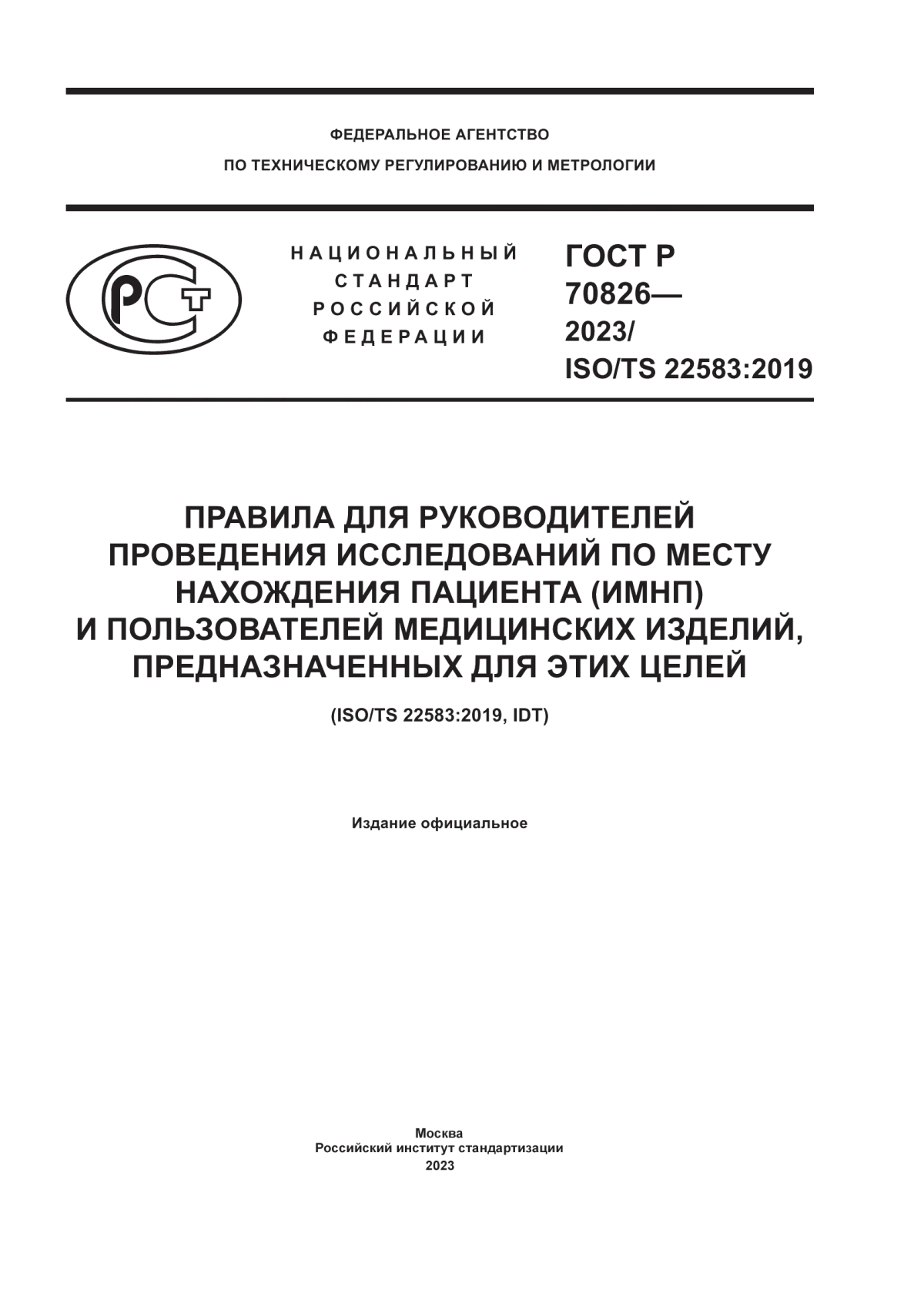 ФЕДЕРАЛЬНОЕ АГЕНТСТВО
ПО ТЕХНИЧЕСКОМУ РЕГУЛИРОВАНИЮ И МЕТРОЛОГИИ

РСТ

НАЦИОНАЛЬНЫЙ СТАНДАРТ РОССИЙСКОЙ ФЕДЕРАЦИИ

ГОСТ Р 70826— 2023/ ISO/TS 22583:2019

ПРАВИЛА ДЛЯ РУКОВОДИТЕЛЕЙ ПРОВЕДЕНИЯ ИССЛЕДОВАНИЙ ПО МЕСТУ НАХОЖДЕНИЯ ПАЦИЕНТА (ИМНП) И ПОЛЬЗОВАТЕЛЕЙ МЕДИЦИНСКИХ ИЗДЕЛИЙ, ПРЕДНАЗНАЧЕННЫХ ДЛЯ ЭТИХ ЦЕЛЕЙ

(ISO/TS 22583:2019, IDT)

Издание официальное

Москва
Российский институт стандартизации
2023